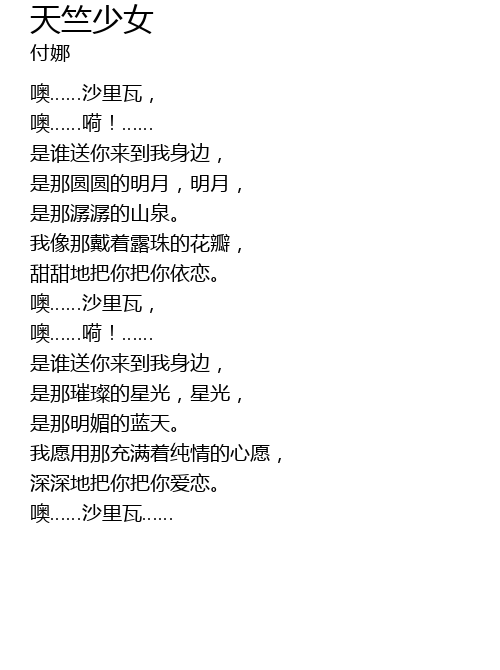 天竺少女
付娜

噢……沙里瓦，
噢……嗬！……
是谁送你来到我身边，
是那圆圆的明月，明月，
是那潺潺的山泉。
我像那戴着露珠的花瓣，
甜甜地把你把你依恋。
噢……沙里瓦，
噢……嗬！……
是谁送你来到我身边，
是那璀璨的星光，星光，
是那明媚的蓝天。
我愿用那充满着纯情的心愿，
深深地把你把你爱恋。
噢……沙里瓦……